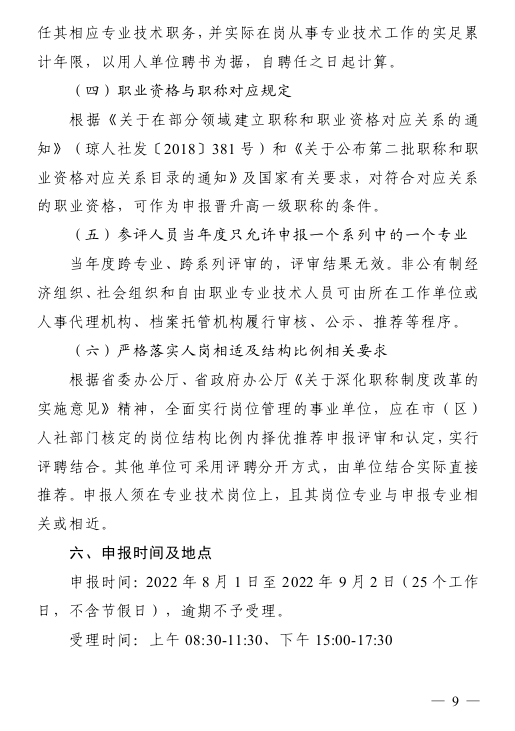 任其相应专业技术职务，并实际在岗从事专业技术工作的实足累计年限，以用人单位聘书为据，自聘任之日起计算。

（四）职业资格与职称对应规定

根据《关于在部分领域建立职称和职业资格对应关系的通知》（琼人社发〔2018〕381号）和《关于公布第二批职称和职业资格对应关系目录的通知》及国家有关要求，对符合对应关系的职业资格，可作为申报晋升高一级职称的条件。

（五）参评人员当年度只允许申报一个系列中的一个专业

当年度跨专业、跨系列评审的，评审结果无效。非公有制经济组织、社会组织和自由职业专业技术人员可由所在工作单位或人事代理机构、档案托管机构履行审核、公示、推荐等程序。

（六）严格落实人岗相适及结构比例相关要求

根据省委办公厅、省政府办公厅《关于深化职称制度改革的实施意见》精神，全面实行岗位管理的事业单位，应在市（区）人社部门核定的岗位结构比例内择优推荐申报评审和认定，实行评聘结合。其他单位可采用评聘分开方式，由单位结合实际直接推荐。申报人须在专业技术岗位上，且其岗位专业与申报专业相关或相近。

六、申报时间及地点

申报时间：2022年8月1日至2022年9月2日（25个工作日，不含节假日），逾期不予受理。

受理时间：上午08:30-11:30、下午15:00-17:30

— 9 —